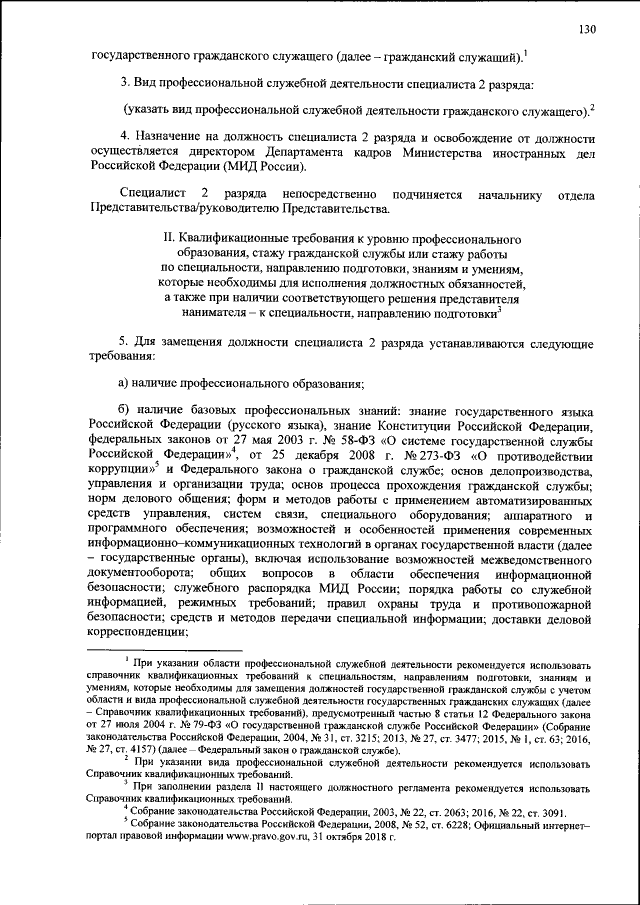 130

государственного гражданского служащего (далее – гражданский служащий).$^1$

3. Вид профессиональной служебной деятельности специалиста 2 разряда:

(указать вид профессиональной служебной деятельности гражданского служащего).$^2$

4. Назначение на должность специалиста 2 разряда и освобождение от должности осуществляется директором Департамента кадров Министерства иностранных дел Российской Федерации (МИД России).

Специалист 2 разряда непосредственно подчиняется начальнику отдела Представительства/руководителю Представительства.

II. Квалификационные требования к уровню профессионального образования, стажу гражданской службы или стажу работы по специальности, направлению подготовки, знаниям и умениям, которые необходимы для исполнения должностных обязанностей, а также при наличии соответствующего решения представителя нанимателя – к специальности, направлению подготовки$^3$

5. Для замещения должности специалиста 2 разряда устанавливаются следующие требования:

а) наличие профессионального образования;

б) наличие базовых профессиональных знаний: знание государственного языка Российской Федерации (русского языка), знание Конституции Российской Федерации, федеральных законов от 27 мая 2003 г. № 58-ФЗ «О системе государственной службы Российской Федерации»$^4$, от 25 декабря 2008 г. № 273-ФЗ «О противодействии коррупции»$^5$ и Федерального закона о гражданской службе; основ делопроизводства, управления и организации труда; основ процесса прохождения гражданской службы; норм делового общения; форм и методов работы с применением автоматизированных средств управления, систем связи, специального оборудования; аппаратного и программного обеспечения; возможностей и особенностей применения современных информационно–коммуникационных технологий в органах государственной власти (далее – государственные органы), включая использование возможностей межведомственного документооборота; общих вопросов в области обеспечения информационной безопасности; служебного распорядка МИД России; порядка работы со служебной информацией, режимных требований; правил охраны труда и противопожарной безопасности; средств и методов передачи специальной информации; доставки деловой корреспонденции;

$^1$ При указании области профессиональной служебной деятельности рекомендуется использовать справочник квалификационных требований к специальностям, направлениям подготовки, знаниям и умениям, которые необходимы для замещения должностей государственной гражданской службы с учетом области и вида профессиональной служебной деятельности государственных гражданских служащих (далее – Справочник квалификационных требований), предусмотренный частью 8 статьи 12 Федерального закона от 27 июля 2004 г. № 79-ФЗ «О государственной гражданской службе Российской Федерации» (Собрание законодательства Российской Федерации, 2004, № 31, ст. 3215; 2013, № 27, ст. 3477; 2015, № 1, ст. 63; 2016, № 27, ст. 4157) (далее – Федеральный закон о гражданской службе).

$^2$ При указании вида профессиональной служебной деятельности рекомендуется использовать Справочник квалификационных требований.

$^3$ При заполнении раздела II настоящего должностного регламента рекомендуется использовать Справочник квалификационных требований.

$^4$ Собрание законодательства Российской Федерации, 2003, № 22, ст. 2063; 2016, № 22, ст. 3091.

$^5$ Собрание законодательства Российской Федерации, 2008, № 52, ст. 6228; Официальный интернет–портал правовой информации www.pravo.gov.ru, 31 октября 2018 г.